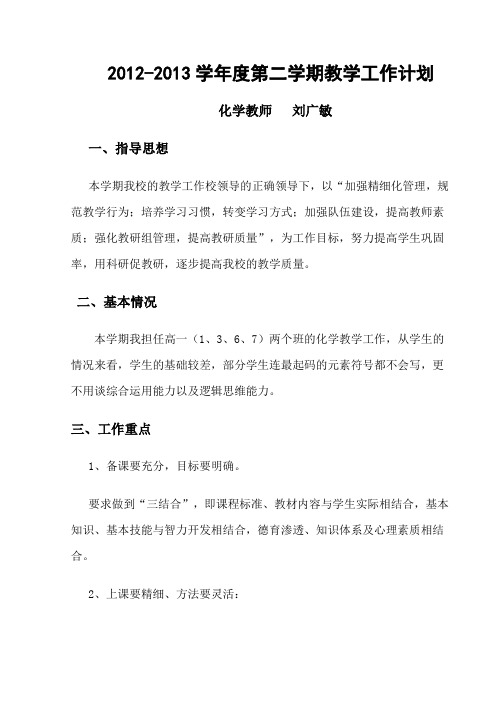 2012-2013 学年度第二学期教学工作计划

化学教师　刘广敏

一、指导思想

本学期我校的教学工作校领导的正确领导下，以“加强精细化管理，规范教学行为；培养学习习惯，转变学习方式；加强队伍建设，提高教师素质；强化教研组管理，提高教研质量”，为工作目标，努力提高学生巩固率，用科研促教研，逐步提高我校的教学质量。

二、基本情况

本学期我担任高一（1、3、6、7）两个班的化学教学工作，从学生的情况来看，学生的基础较差，部分学生连最起码的元素符号都不会写，更不用谈综合运用能力以及逻辑思维能力。

三、工作重点

1、备课要充分，目标要明确。

要求做到“三结合”，即课程标准、教材内容与学生实际相结合，基本知识、基本技能与智力开发相结合，德育渗透、知识体系及心理素质相结合。

2、上课要精细、方法要灵活：